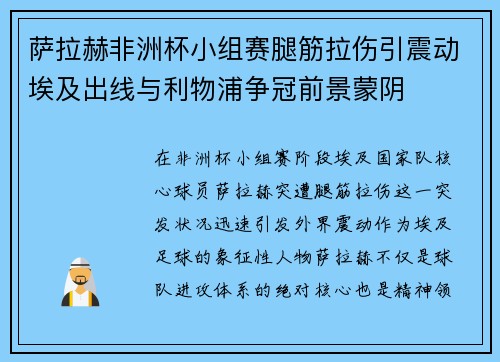 萨拉赫非洲杯小组赛腿筋拉伤引震动埃及出线与利物浦争冠前景蒙阴

在非洲杯小组赛阶段埃及国家队核心球员萨拉赫突遭腿筋拉伤这一突发状况迅速引发外界震动作为埃及足球的象征性人物萨拉赫不仅是球队进攻体系的绝对核心也是精神领